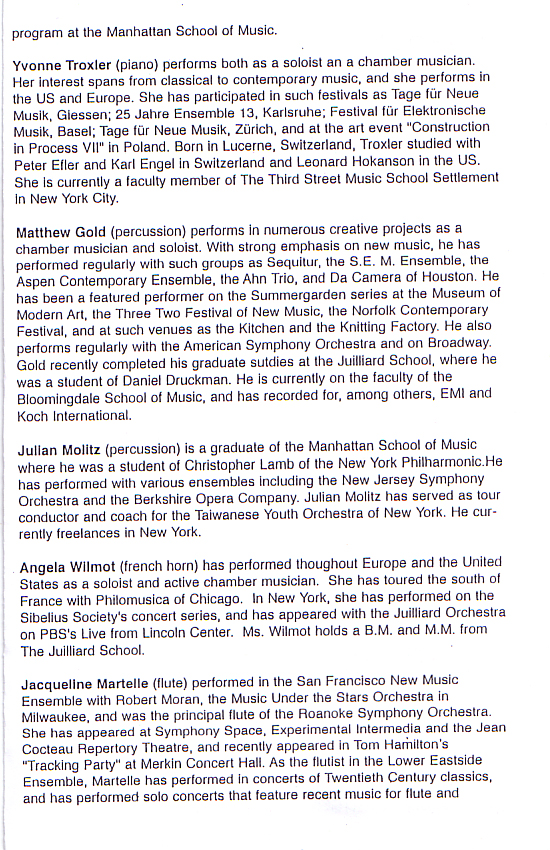 program at the Manhattan School of Music.

Yvonne Troxler (piano) performs both as a soloist an a chamber musician. Her interest spans from classical to contemporary music, and she performs in the US and Europe. She has participated in such festivals as Tage für Neue Musik, Giessen; 25 Jahre Ensemble 13, Karlsruhe; Festival für Elektronische Musik, Basel; Tage für Neue Musik, Zürich, and at the art event "Construction in Process VII" in Poland. Born in Lucerne, Switzerland, Troxler studied with Peter Efler and Karl Engel in Switzerland and Leonard Hokanson in the US. She is currently a faculty member of The Third Street Music School Settlement in New York City.

Matthew Gold (percussion) performs in numerous creative projects as a chamber musician and soloist. With strong emphasis on new music, he has performed regularly with such groups as Sequitur, the S.E. M. Ensemble, the Aspen Contemporary Ensemble, the Ahn Trio, and Da Camera of Houston. He has been a featured performer on the Summergarden series at the Museum of Modern Art, the Three Two Festival of New Music, the Norfolk Contemporary Festival, and at such venues as the Kitchen and the Knitting Factory. He also performs regularly with the American Symphony Orchestra and on Broadway. Gold recently completed his graduate sutdies at the Juilliard School, where he was a student of Daniel Druckman. He is currently on the faculty of the Bloomingdale School of Music, and has recorded for, among others, EMI and Koch International.

Julian Molitz (percussion) is a graduate of the Manhattan School of Music where he was a student of Christopher Lamb of the New York Philharmonic.He has performed with various ensembles including the New Jersey Symphony Orchestra and the Berkshire Opera Company. Julian Molitz has served as tour conductor and coach for the Taiwanese Youth Orchestra of New York. He currently freelances in New York.

Angela Wilmot (french horn) has performed thoughout Europe and the United States as a soloist and active chamber musician. She has toured the south of France with Philomusica of Chicago. In New York, she has performed on the Sibelius Society's concert series, and has appeared with the Juilliard Orchestra on PBS's Live from Lincoln Center. Ms. Wilmot holds a B.M. and M.M. from The Juilliard School.

Jacqueline Martelle (flute) performed in the San Francisco New Music Ensemble with Robert Moran, the Music Under the Stars Orchestra in Milwaukee, and was the principal flute of the Roanoke Symphony Orchestra. She has appeared at Symphony Space, Experimental Intermedia and the Jean Cocteau Repertory Theatre, and recently appeared in Tom Hamilton's "Tracking Party" at Merkin Concert Hall. As the flutist in the Lower Eastside Ensemble, Martelle has performed in concerts of Twentieth Century classics, and has performed solo concerts that feature recent music for flute and